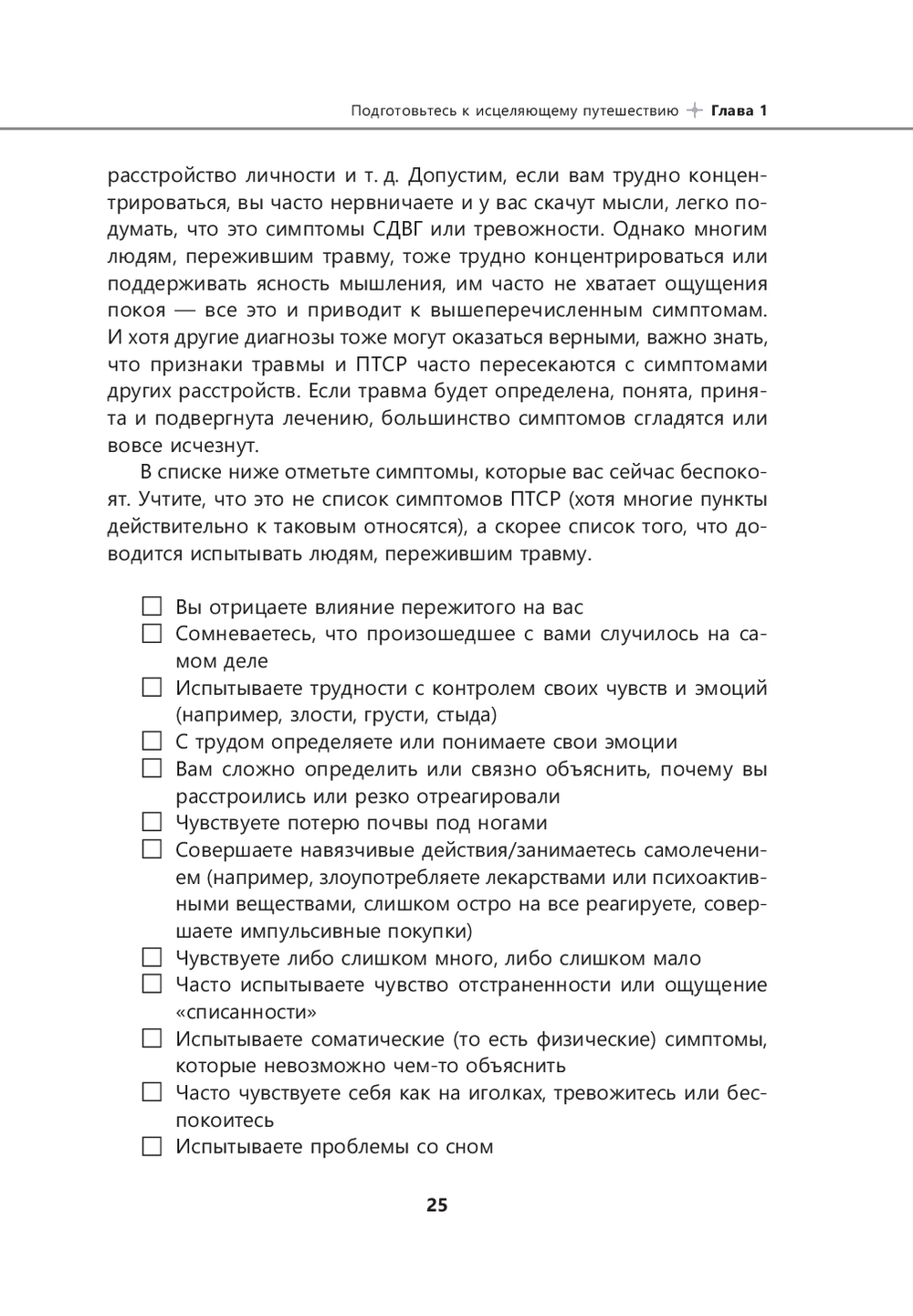 Подготовьтесь к исцеляющему путешествию Глава 1

расстройство личности и т. д. Допустим, если вам трудно концентрироваться, вы часто нервничаете и у вас скачут мысли, легко подумать, что это симптомы СДВГ или тревожности. Однако многим людям, пережившим травму, тоже трудно концентрироваться или поддерживать ясность мышления, им часто не хватает ощущения покоя — все это и приводит к вышеперечисленным симптомам. И хотя другие диагнозы тоже могут оказаться верными, важно знать, что признаки травмы и ПТСР часто пересекаются с симптомами других расстройств. Если травма будет определена, понята, принята и подвергнута лечению, большинство симптомов сгладятся или вовсе исчезнут.

В списке ниже отметьте симптомы, которые вас сейчас беспокоят. Учтите, что это не список симптомов ПТСР (хотя многие пункты действительно к таковым относятся), а скорее список того, что доводится испытывать людям, пережившим травму.

☐ Вы отрицаете влияние пережитого на вас
☐ Сомневаетесь, что произошедшее с вами случилось на самом деле
☐ Испытываете трудности с контролем своих чувств и эмоций (например, злости, грусти, стыда)
☐ С трудом определяете или понимаете свои эмоции
☐ Вам сложно определить или связно объяснить, почему вы расстроились или резко отреагировали
☐ Чувствуете потерю почвы под ногами
☐ Совершаете навязчивые действия/занимаетесь самолечением (например, злоупотребляете лекарствами или психоактивными веществами, слишком остро на все реагируете, совершаете импульсивные покупки)
☐ Чувствуете либо слишком много, либо слишком мало
☐ Часто испытываете чувство отстраненности или ощущение «списанности»
☐ Испытываете соматические (то есть физические) симптомы, которые невозможно чем-то объяснить
☐ Часто чувствуете себя как на иголках, тревожитесь или беспокоитесь
☐ Испытываете проблемы со сном

25